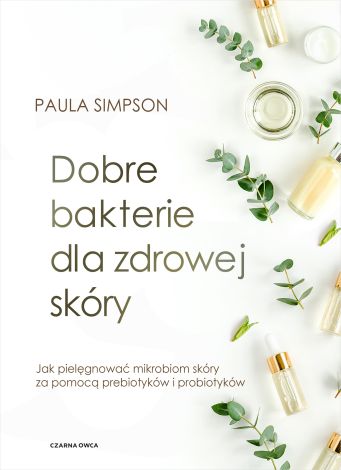 PAULA SIMPSON

Dobre bakterie dla zdrowej skóry

Jak pielęgnować mikrobiom skóry za pomocą prebiotyków i probiotyków

CZARNA OWCA